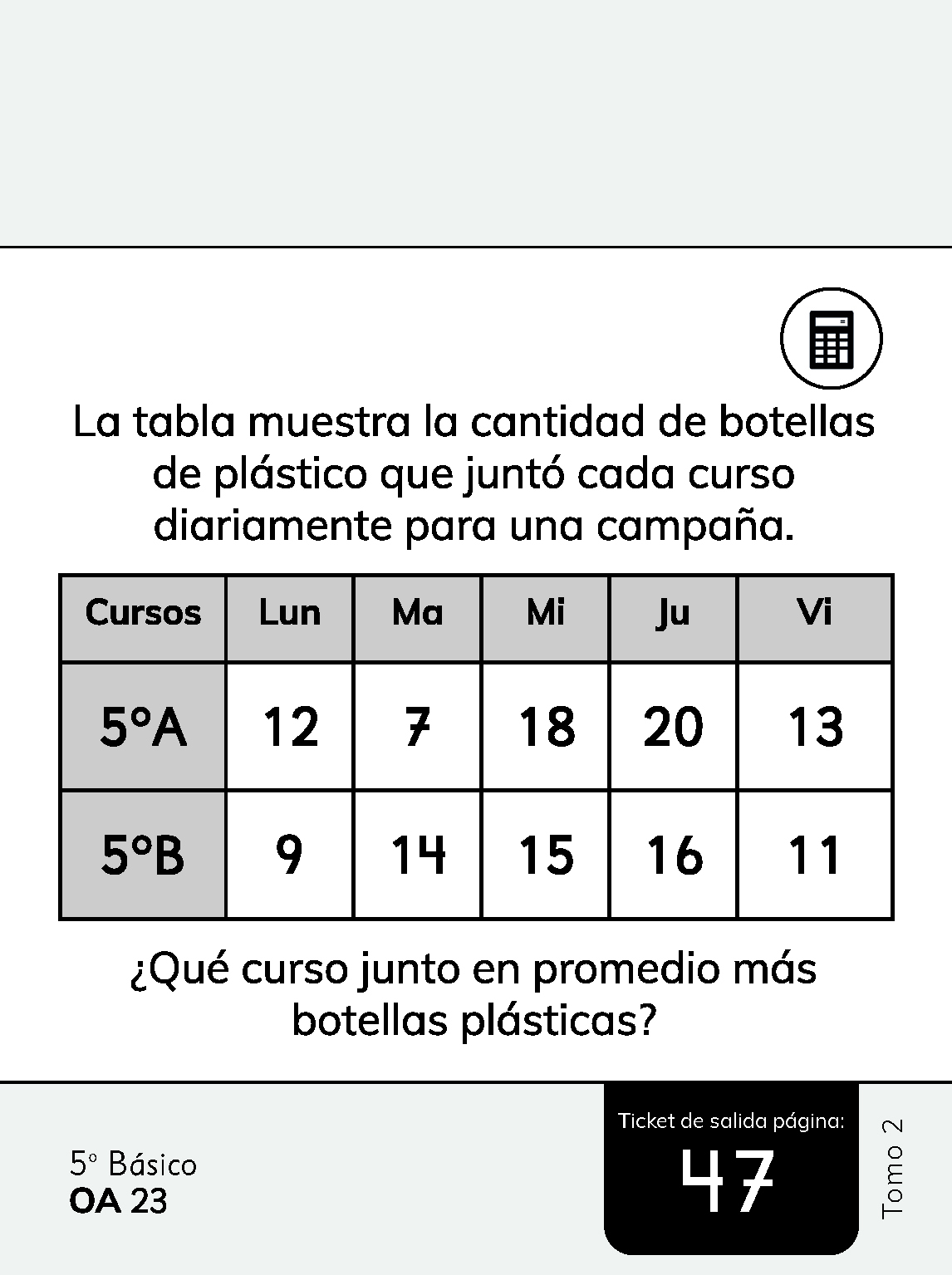 La tabla muestra la cantidad de botellas de plástico que juntó cada curso diariamente para una campaña.

| Cursos | Lun | Ma | Mi | Ju | Vi |
|---|---|---|---|---|---|
| 5°A | 12 | 7 | 18 | 20 | 13 |
| 5°B | 9 | 14 | 15 | 16 | 11 |

¿Qué curso junto en promedio más botellas plásticas?

5° Básico
OA 23

Ticket de salida página:
47

Tomo 2